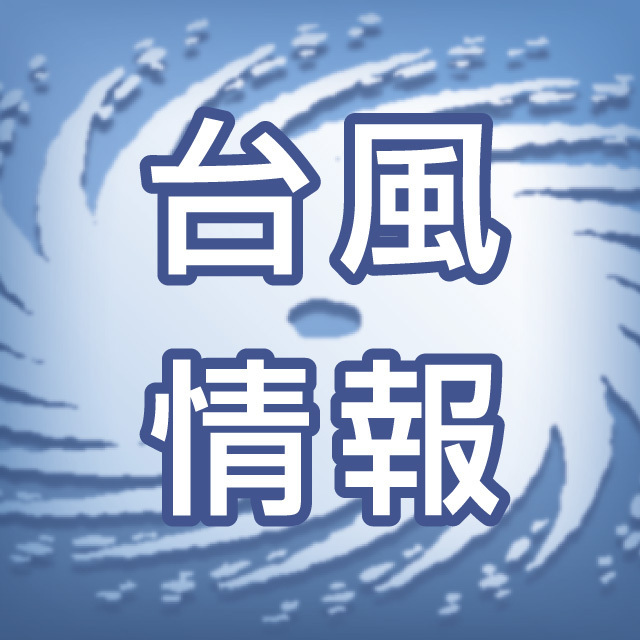 台風
情報